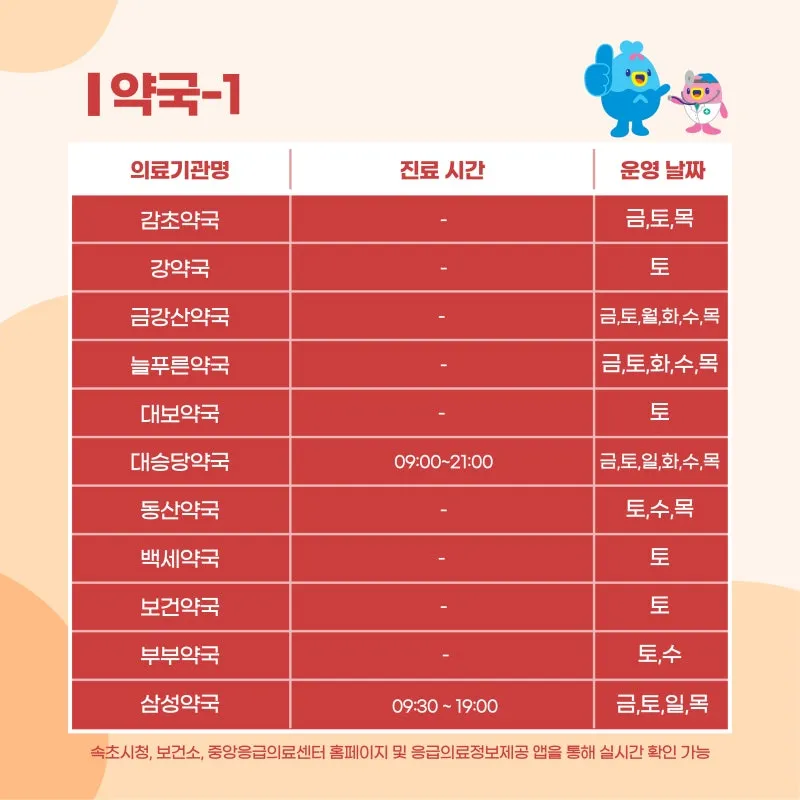 약국-1

| 의료기관명 | 진료 시간 | 운영 날짜 |
|---|---|---|
| 감초약국 | - | 금,토,목 |
| 강약국 | - | 토 |
| 금강산약국 | - | 금,토,월,화,수,목 |
| 늘푸른약국 | - | 금,토,화,수,목 |
| 대보약국 | - | 토 |
| 대승당약국 | 09:00~21:00 | 금,토,일,화,수,목 |
| 동산약국 | - | 토,수,목 |
| 백세약국 | - | 토 |
| 보건약국 | - | 토 |
| 부부약국 | - | 토,수 |
| 삼성약국 | 09:30 ~ 19:00 | 금,토,일,목 |

속초시청, 보건소, 중앙응급의료센터 홈페이지 및 응급의료정보제공 앱을 통해 실시간 확인 가능